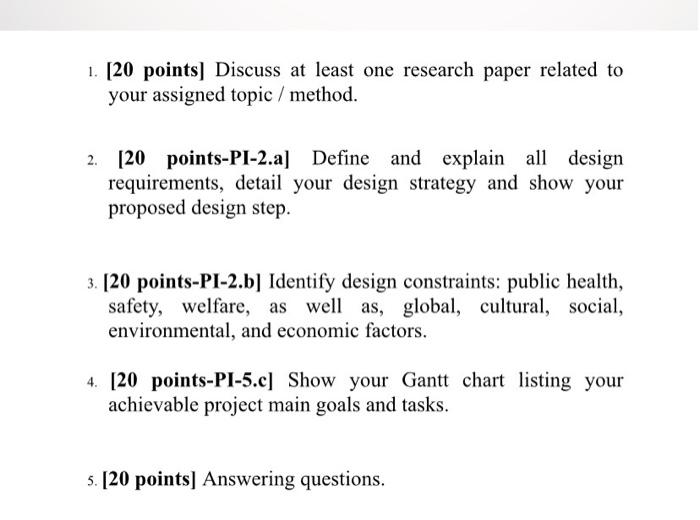 1. [20 points] Discuss at least one research paper related to your assigned topic / method.

2. [20 points-PI-2.a] Define and explain all design requirements, detail your design strategy and show your proposed design step.

3. [20 points-PI-2.b] Identify design constraints: public health, safety, welfare, as well as, global, cultural, social, environmental, and economic factors.

4. [20 points-PI-5.c] Show your Gantt chart listing your achievable project main goals and tasks.

5. [20 points] Answering questions.